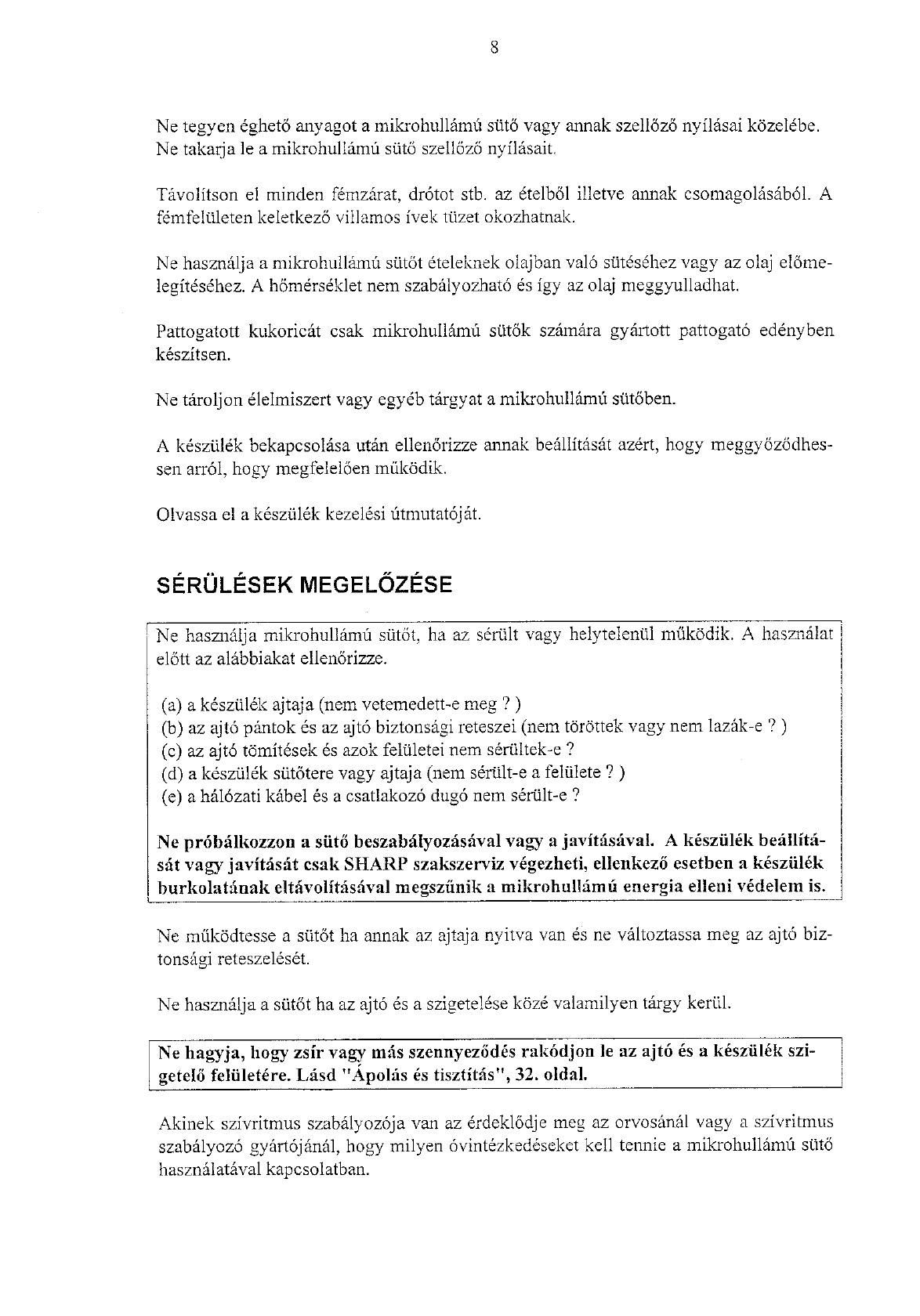 8

Ne tegyen éghető anyagot a mikrohullámú sütő vagy annak szellőző nyílásai közelébe. Ne takarja le a mikrohullámú sütő szellőző nyílásait.

Távolítson el minden fémzárat, drótot stb. az ételből illetve annak csomagolásából. A fémfelületen keletkező villamos ívek tüzet okozhatnak.

Ne használja a mikrohullámú sütőt ételeknek olajban való sütéséhez vagy az olaj előmelegítéséhez. A hőmérséklet nem szabályozható és így az olaj meggyulladhat.

Pattogatott kukoricát csak mikrohullámú sütők számára gyártott pattogató edényben készítsen.

Ne tároljon élelmiszert vagy egyéb tárgyat a mikrohullámú sütőben.

A készülék bekapcsolása után ellenőrizze annak beállítását azért, hogy meggyőződhessen arról, hogy megfelelően működik.

Olvassa el a készülék kezelési útmutatóját.

SÉRÜLÉSEK MEGELŐZÉSE

Ne használja mikrohullámú sütőt, ha az sérült vagy helytelenül működik. A használat előtt az alábbiakat ellenőrizze.

(a) a készülék ajtaja (nem vetemedett-e meg ? )
(b) az ajtó pántok és az ajtó biztonsági reteszei (nem töröttek vagy nem lazák-e ? )
(c) az ajtó tömítések és azok felületei nem sérültek-e ?
(d) a készülék sütőtere vagy ajtaja (nem sérült-e a felülete ? )
(e) a hálózati kábel és a csatlakozó dugó nem sérült-e ?

Ne próbálkozzon a sütő beszabályozásával vagy a javításával. A készülék beállítását vagy javítását csak SHARP szakszerviz végezheti, ellenkező esetben a készülék burkolatának eltávolításával megszűnik a mikrohullámú energia elleni védelem is.

Ne működtesse a sütőt ha annak az ajtaja nyitva van és ne változtassa meg az ajtó biztonsági reteszelését.

Ne használja a sütőt ha az ajtó és a szigetelése közé valamilyen tárgy kerül.

Ne hagyja, hogy zsír vagy más szennyeződés rakódjon le az ajtó és a készülék szigetelő felületére. Lásd "Ápolás és tisztítás", 32. oldal.

Akinek szívritmus szabályozója van az érdeklődje meg az orvosánál vagy a szívritmus szabályozó gyártójánál, hogy milyen óvintézkedéseket kell tennie a mikrohullámú sütő használatával kapcsolatban.